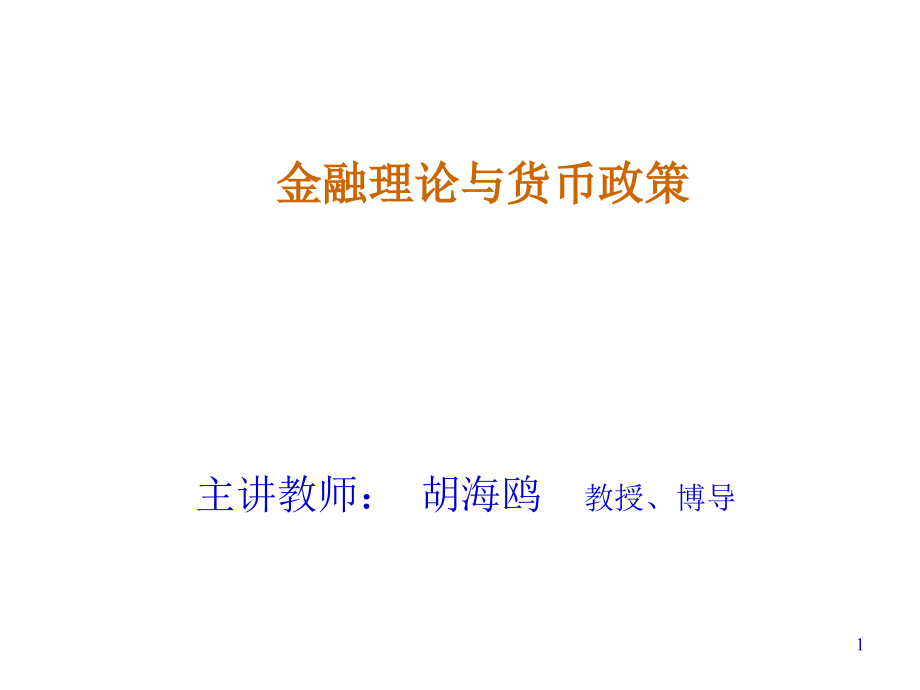 金融理论与货币政策

主讲教师： 胡海鸥 教授、博导

1